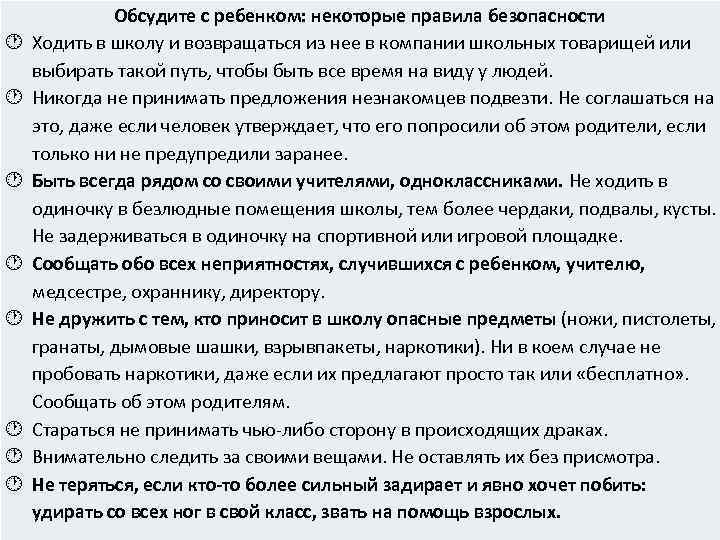 Обсудите с ребенком: некоторые правила безопасности

Ходить в школу и возвращаться из нее в компании школьных товарищей или выбирать такой путь, чтобы быть все время на виду у людей.

Никогда не принимать предложения незнакомцев подвезти. Не соглашаться на это, даже если человек утверждает, что его попросили об этом родители, если только ни не предупредили заранее.

Быть всегда рядом со своими учителями, одноклассниками. Не ходить в одиночку в безлюдные помещения школы, тем более чердаки, подвалы, кусты. Не задерживаться в одиночку на спортивной или игровой площадке.

Сообщать обо всех неприятностях, случившихся с ребенком, учителю, медсестре, охраннику, директору.

Не дружить с тем, кто приносит в школу опасные предметы (ножи, пистолеты, гранаты, дымовые шашки, взрывпакеты, наркотики). Ни в коем случае не пробовать наркотики, даже если их предлагают просто так или «бесплатно». Сообщать об этом родителям.

Стараться не принимать чью-либо сторону в происходящих драках.

Внимательно следить за своими вещами. Не оставлять их без присмотра.

Не теряться, если кто-то более сильный задирает и явно хочет побить: удирать со всех ног в свой класс, звать на помощь взрослых.